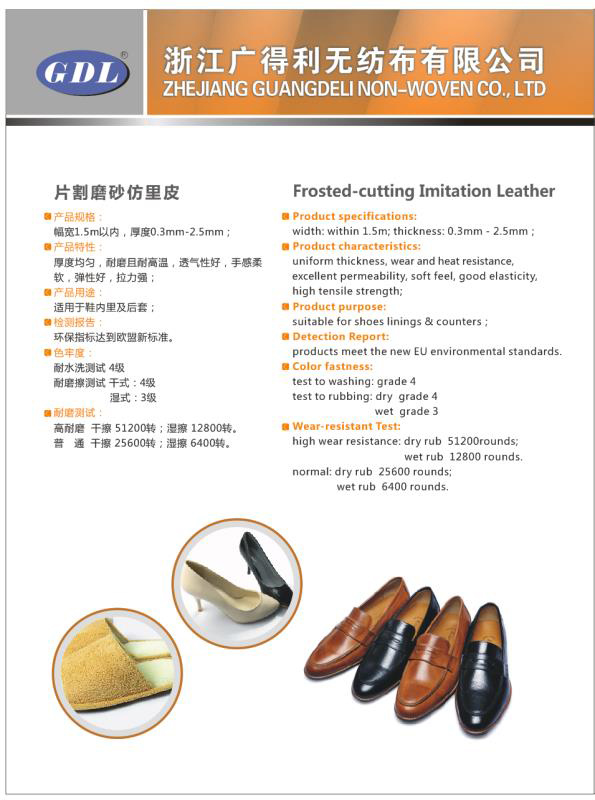 GDL®

浙江广得利无纺布有限公司
ZHEJIANG GUANGDELI NON-WOVEN CO., LTD

片割磨砂仿里皮

产品规格：
幅宽1.5m以内，厚度0.3mm-2.5mm；
产品特性：
厚度均匀，耐磨且耐高温，透气性好，手感柔软，弹性好，拉力强；
产品用途：
适用于鞋内里及后套；
检测报告：
环保指标达到欧盟新标准。
色牢度：
耐水洗测试 4级
耐磨擦测试 干式：4级
湿式：3级
耐磨测试：
高耐磨 干擦 51200转；湿擦 12800转。
普 通 干擦 25600转；湿擦 6400转。

Frosted-cutting Imitation Leather

Product specifications:
width: within 1.5m; thickness: 0.3mm - 2.5mm ;
Product characteristics:
uniform thickness, wear and heat resistance, excellent permeability, soft feel, good elasticity, high tensile strength;
Product purpose:
suitable for shoes linings & counters ;
Detection Report:
products meet the new EU environmental standards.
Color fastness:
test to washing: grade 4
test to rubbing: dry grade 4
wet grade 3
Wear-resistant Test:
high wear resistance: dry rub 51200rounds;
wet rub 12800 rounds.
normal: dry rub 25600 rounds;
wet rub 6400 rounds.